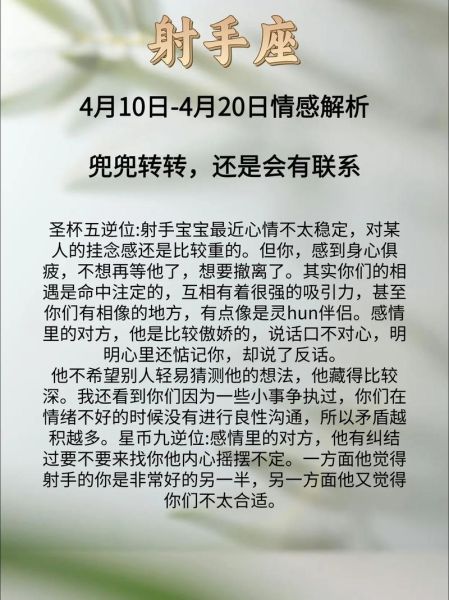 射手座

4月10日-4月20日情感解析

兜兜转转，还是会有联系

圣杯五逆位:射手宝宝最近心情不太稳定，对某人的挂念感还是比较重的。但你，感到身心俱疲，不想再等他了，想要撤离了。其实你们的相遇是命中注定的，互相有着很强的吸引力，甚至你们有相像的地方，有点像是灵hun伴侣。感情里的对方，他是比较傲娇的，说话口不对心，明明心里还惦记你，却说了反话。
他不希望别人轻易猜测他的想法，他藏得比较深。我还看到你们因为一些小事争执过，你们在情绪不好的时候没有进行良性沟通，所以矛盾越积越多。星币九逆位:感情里的对方，他有纠结过要不要来找你他内心摇摆不定。一方面他觉得射手的你是非常好的另一半，另一方面他又觉得你们不太合适。